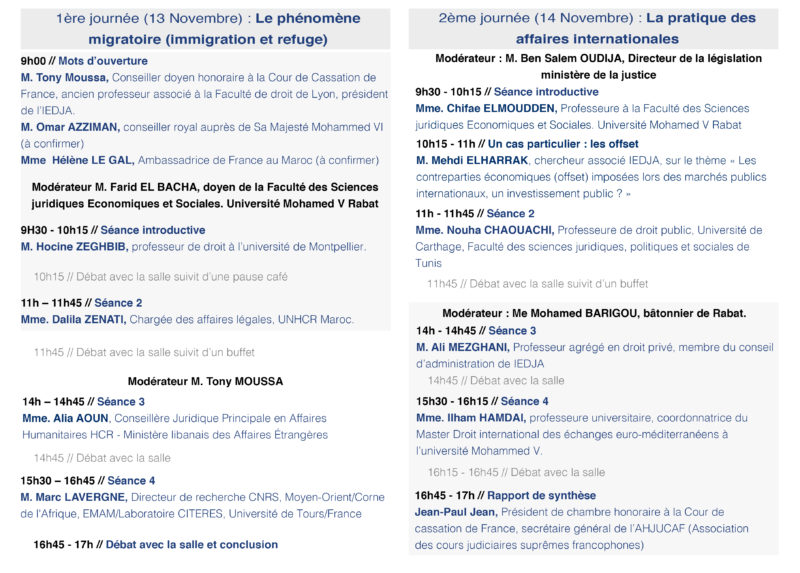 1ère journée (13 Novembre) : Le phénomène migratoire (immigration et refuge)

9h00 // Mots d'ouverture

M. Tony Moussa, Conseiller doyen honoraire à la Cour de Cassation de France, ancien professeur associé à la Faculté de droit de Lyon, président de l'IEDJA.

M. Omar AZZIMAN, conseiller royal auprès de Sa Majesté Mohammed VI (à confirmer)

Mme Hélène LE GAL, Ambassadrice de France au Maroc (à confirmer)

Modérateur M. Farid EL BACHA, doyen de la Faculté des Sciences juridiques Economiques et Sociales. Université Mohamed V Rabat

9H30 - 10h15 // Séance introductive

M. Hocine ZEGHBIB, professeur de droit à l'université de Montpellier.

10h15 // Débat avec la salle suivit d'une pause café

11h – 11h45 // Séance 2

Mme. Dalila ZENATI, Chargée des affaires légales, UNHCR Maroc.

11h45 // Débat avec la salle suivit d'un buffet

Modérateur M. Tony MOUSSA

14h – 14h45 // Séance 3

Mme. Alia AOUN, Conseillère Juridique Principale en Affaires Humanitaires HCR - Ministère libanais des Affaires Étrangères

14h45 // Débat avec la salle

15h30 – 16h45 // Séance 4

M. Marc LAVERGNE, Directeur de recherche CNRS, Moyen-Orient/Corne de l'Afrique, EMAM/Laboratoire CITERES, Université de Tours/France

16h45 - 17h // Débat avec la salle et conclusion

2ème journée (14 Novembre) : La pratique des affaires internationales

Modérateur : M. Ben Salem OUDIJA, Directeur de la législation ministère de la justice

9h30 - 10h15 // Séance introductive

Mme. Chifae ELMOUDDEN, Professeure à la Faculté des Sciences juridiques Economiques et Sociales. Université Mohamed V Rabat

10h15 - 11h // Un cas particulier : les offset

M. Mehdi ELHARRAK, chercheur associé IEDJA, sur le thème « Les contreparties économiques (offset) imposées lors des marchés publics internationaux, un investissement public ? »

11h - 11h45 // Séance 2

Mme. Nouha CHAOUACHI, Professeure de droit public, Université de Carthage, Faculté des sciences juridiques, politiques et sociales de Tunis

11h45 // Débat avec la salle suivit d'un buffet

Modérateur : Me Mohamed BARIGOU, bâtonnier de Rabat.

14h - 14h45 // Séance 3

M. Ali MEZGHANI, Professeur agrégé en droit privé, membre du conseil d'administration de IEDJA

14h45 // Débat avec la salle

15h30 - 16h15 // Séance 4

Mme. Ilham HAMDAI, professeure universitaire, coordonnatrice du Master Droit international des échanges euro-méditerranéens à l'université Mohammed V.

16h15 - 16h45 // Débat avec la salle

16h45 - 17h // Rapport de synthèse

Jean-Paul Jean, Président de chambre honoraire à la Cour de cassation de France, secrétaire général de l'AHJUCAF (Association des cours judiciaires suprêmes francophones)